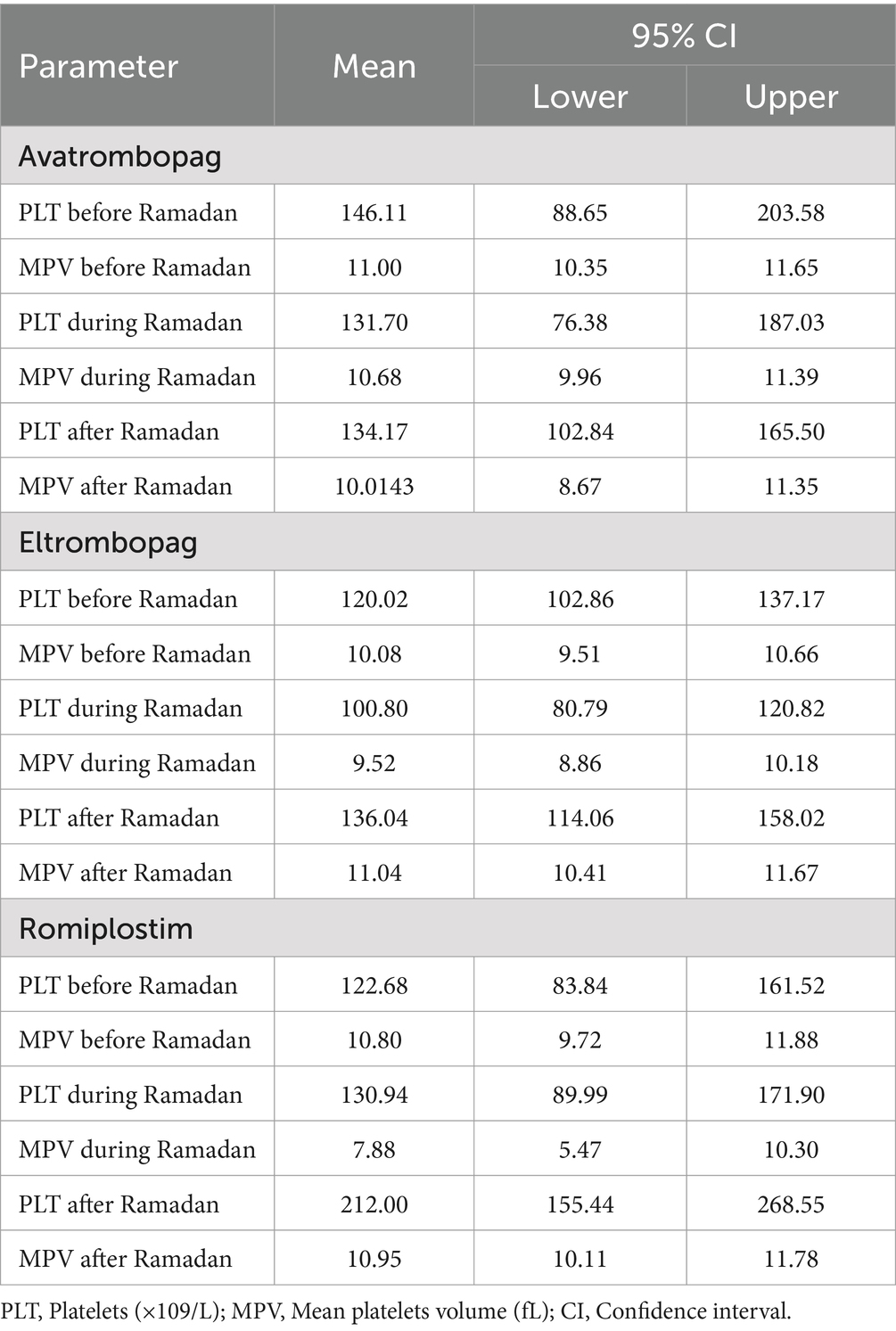 | Parameter | Mean | 95% CI Lower | 95% CI Upper |
|---|---|---|---|
| Avatrombopag | | | |
| PLT before Ramadan | 146.11 | 88.65 | 203.58 |
| MPV before Ramadan | 11.00 | 10.35 | 11.65 |
| PLT during Ramadan | 131.70 | 76.38 | 187.03 |
| MPV during Ramadan | 10.68 | 9.96 | 11.39 |
| PLT after Ramadan | 134.17 | 102.84 | 165.50 |
| MPV after Ramadan | 10.0143 | 8.67 | 11.35 |
| Eltrombopag | | | |
| PLT before Ramadan | 120.02 | 102.86 | 137.17 |
| MPV before Ramadan | 10.08 | 9.51 | 10.66 |
| PLT during Ramadan | 100.80 | 80.79 | 120.82 |
| MPV during Ramadan | 9.52 | 8.86 | 10.18 |
| PLT after Ramadan | 136.04 | 114.06 | 158.02 |
| MPV after Ramadan | 11.04 | 10.41 | 11.67 |
| Romiplostim | | | |
| PLT before Ramadan | 122.68 | 83.84 | 161.52 |
| MPV before Ramadan | 10.80 | 9.72 | 11.88 |
| PLT during Ramadan | 130.94 | 89.99 | 171.90 |
| MPV during Ramadan | 7.88 | 5.47 | 10.30 |
| PLT after Ramadan | 212.00 | 155.44 | 268.55 |
| MPV after Ramadan | 10.95 | 10.11 | 11.78 |

PLT, Platelets (×109/L); MPV, Mean platelets volume (fL); CI, Confidence interval.